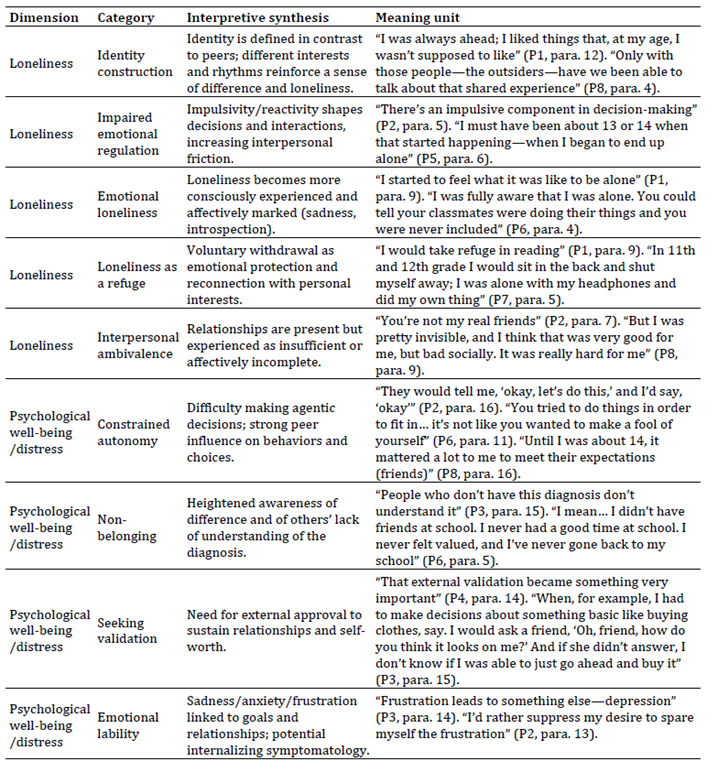 | Dimension | Category | Interpretive synthesis | Meaning unit |
|---|---|---|---|
| Loneliness | Identity construction | Identity is defined in contrast to peers; different interests and rhythms reinforce a sense of difference and loneliness. | “I was always ahead; I liked things that, at my age, I wasn’t supposed to like” (P1, para. 12). “Only with those people—the outsiders—have we been able to talk about that shared experience” (P8, para. 4). |
| Loneliness | Impaired emotional regulation | Impulsivity/reactivity shapes decisions and interactions, increasing interpersonal friction. | “There’s an impulsive component in decision-making” (P2, para. 5). “I must have been about 13 or 14 when that started happening—when I began to end up alone” (P5, para. 6). |
| Loneliness | Emotional loneliness | Loneliness becomes more consciously experienced and affectively marked (sadness, introspection). | “I started to feel what it was like to be alone” (P1, para. 9). “I was fully aware that I was alone. You could tell your classmates were doing their things and you were never included” (P6, para. 4). |
| Loneliness | Loneliness as a refuge | Voluntary withdrawal as emotional protection and reconnection with personal interests. | “I would take refuge in reading” (P1, para. 9). “In 11th and 12th grade I would sit in the back and shut myself away; I was alone with my headphones and did my own thing” (P7, para. 5). |
| Loneliness | Interpersonal ambivalence | Relationships are present but experienced as insufficient or affectively incomplete. | “You’re not my real friends” (P2, para. 7). “But I was pretty invisible, and I think that was very good for me, but bad socially. It was really hard for me” (P8, para. 9). |
| Psychological well-being /distress | Constrained autonomy | Difficulty making agentic decisions; strong peer influence on behaviors and choices. | “They would tell me, ‘okay, let’s do this,’ and I’d say, ‘okay’” (P2, para. 16). “You tried to do things in order to fit in… it’s not like you wanted to make a fool of yourself” (P6, para. 11). “Until I was about 14, it mattered a lot to me to meet their expectations (friends)” (P8, para. 16). |
| Psychological well-being /distress | Non-belonging | Heightened awareness of difference and of others’ lack of understanding of the diagnosis. | “People who don’t have this diagnosis don’t understand it” (P3, para. 15). “I mean… I didn’t have friends at school. I never had a good time at school. I never felt valued, and I’ve never gone back to my school” (P6, para. 5). |
| Psychological well-being /distress | Seeking validation | Need for external approval to sustain relationships and self-worth. | “That external validation became something very important” (P4, para. 14). “When, for example, I had to make decisions about something basic like buying clothes, say. I would ask a friend, ‘Oh, friend, how do you think it looks on me?’ And if she didn’t answer, I don’t know if I was able to just go ahead and buy it” (P3, para. 15). |
| Psychological well-being /distress | Emotional lability | Sadness/anxiety/frustration linked to goals and relationships; potential internalizing symptomatology. | “Frustration leads to something else—depression” (P3, para. 14). “I’d rather suppress my desire to spare myself the frustration” (P2, para. 13). |